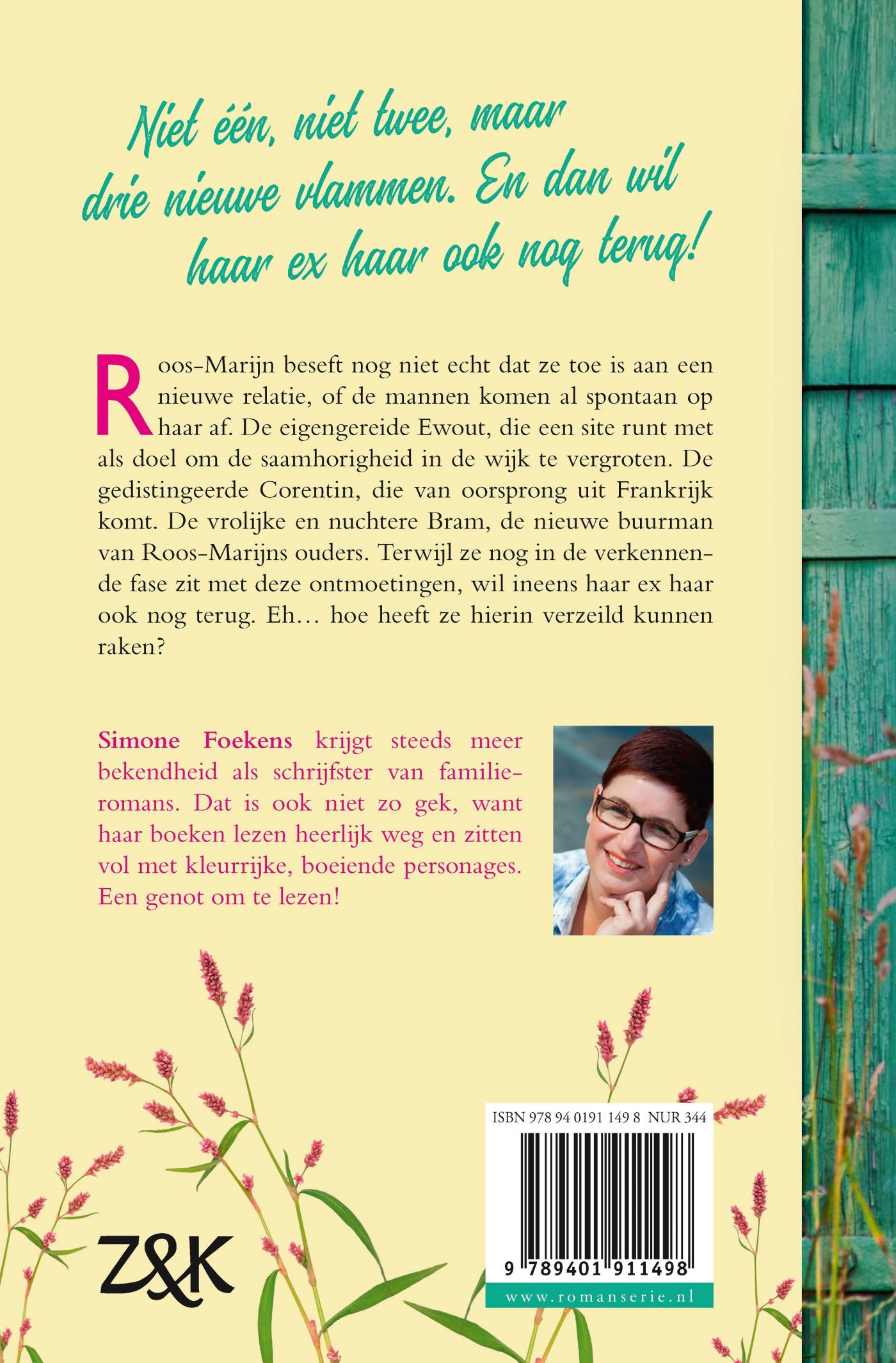 Niet één, niet twee, maar drie nieuwe vlammen. En dan wil haar ex haar ook nog terug!

Roos-Marijn beseft nog niet echt dat ze toe is aan een nieuwe relatie, of de mannen komen al spontaan op haar af. De eigengereide Ewout, die een site runt met als doel om de saamhorigheid in de wijk te vergroten. De gedistingeerde Corentin, die van oorsprong uit Frankrijk komt. De vrolijke en nuchtere Bram, de nieuwe buurman van Roos-Marijns ouders. Terwijl ze nog in de verkennende fase zit met deze ontmoetingen, wil ineens haar ex haar ook nog terug. Eh… hoe heeft ze hierin verzeild kunnen raken?

Simone Foekens krijgt steeds meer bekendheid als schrijfster van familieromans. Dat is ook niet zo gek, want haar boeken lezen heerlijk weg en zitten vol met kleurrijke, boeiende personages. Een genot om te lezen!

ISBN 978 94 0191 149 8 NUR 344

9 789401 911498

www.romanserie.nl

Z&K